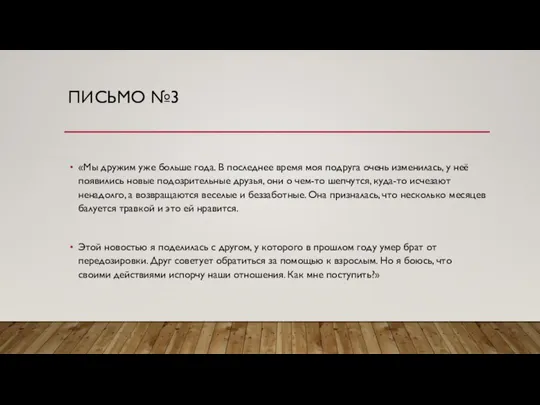 ПИСЬМО №3

• «Мы дружим уже больше года. В последнее время моя подруга очень изменилась, у неё появились новые подозрительные друзья, они о чем-то шепчутся, куда-то исчезают ненадолго, а возвращаются веселые и беззаботные. Она призналась, что несколько месяцев балуется травкой и это ей нравится.

• Этой новостью я поделилась с другом, у которого в прошлом году умер брат от передозировки. Друг советует обратиться за помощью к взрослым. Но я боюсь, что своими действиями испорчу наши отношения. Как мне поступить?»